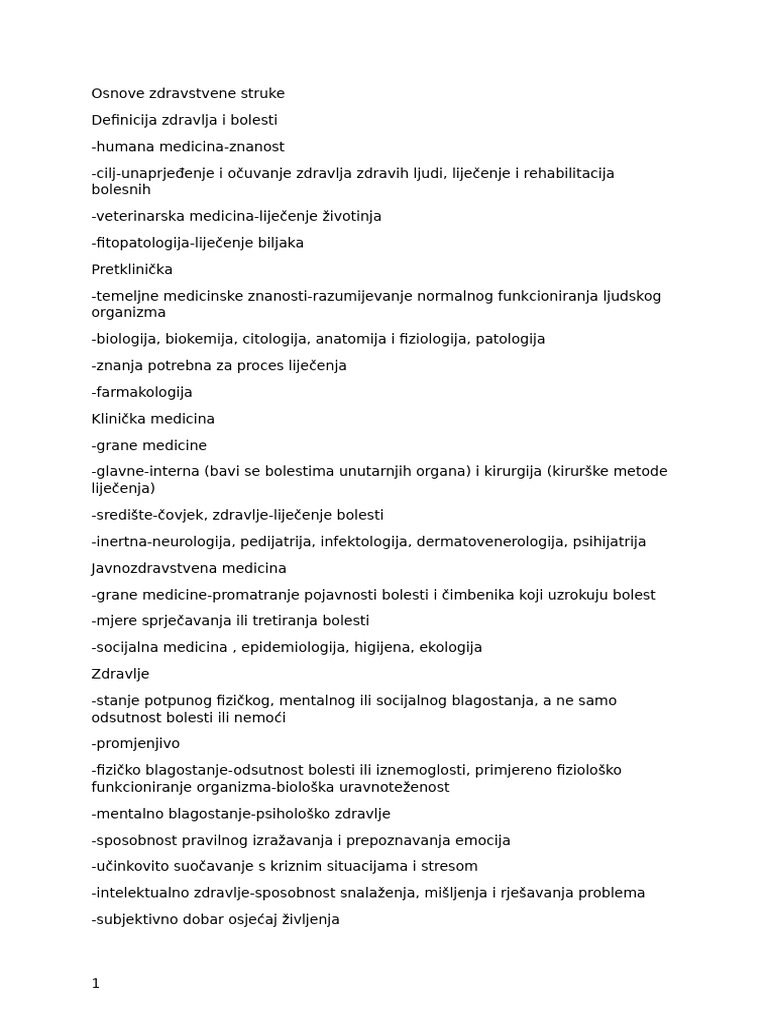 Osnove zdravstvene struke

Definicija zdravlja i bolesti

-humana medicina-znanost

-cilj-unaprjeđenje i očuvanje zdravlja zdravih ljudi, liječenje i rehabilitacija bolesnih

-veterinarska medicina-liječenje životinja

-fitopatologija-liječenje biljaka

Pretklinička

-temeljne medicinske znanosti-razumijevanje normalnog funkcioniranja ljudskog organizma

-biologija, biokemija, citologija, anatomija i fiziologija, patologija

-znanja potrebna za proces liječenja

-farmakologija

Klinička medicina

-grane medicine

-glavne-interna (bavi se bolestima unutarnjih organa) i kirurgija (kirurške metode liječenja)

-središte-čovjek, zdravlje-liječenje bolesti

-inertna-neurologija, pedijatrija, infektologija, dermatovenerologija, psihijatrija

Javnozdravstvena medicina

-grane medicine-promatranje pojavnosti bolesti i čimbenika koji uzrokuju bolest

-mjere sprječavanja ili tretiranja bolesti

-socijalna medicina , epidemiologija, higijena, ekologija

Zdravlje

-stanje potpunog fizičkog, mentalnog ili socijalnog blagostanja, a ne samo odsutnost bolesti ili nemoći

-promjenjivo

-fizičko blagostanje-odsutnost bolesti ili iznemoglosti, primjereno fiziološko funkcioniranje organizma-biološka uravnoteženost

-mentalno blagostanje-psihološko zdravlje

-sposobnost pravilnog izražavanja i prepoznavanja emocija

-učinkovito suočavanje s kriznim situacijama i stresom

-intelektualno zdravlje-sposobnost snalaženja, mišljenja i rješavanja problema

-subjektivno dobar osjećaj življenja

1